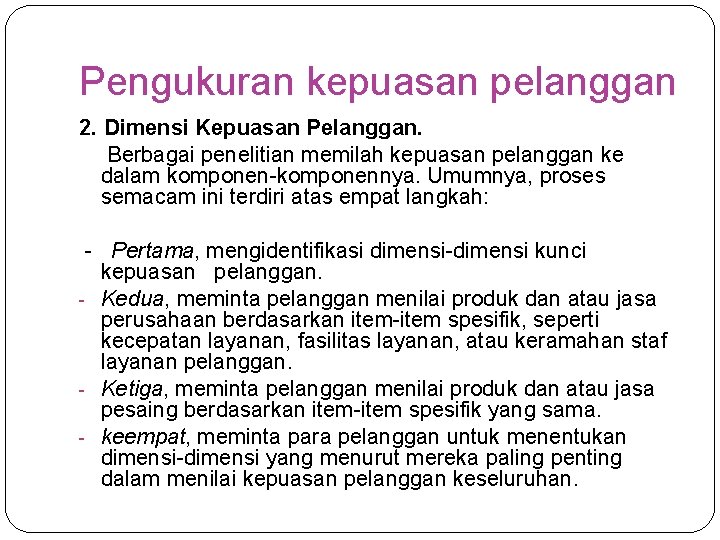 Pengukuran kepuasan pelanggan

2. Dimensi Kepuasan Pelanggan.

Berbagai penelitian memilah kepuasan pelanggan ke dalam komponen-komponennya. Umumnya, proses semacam ini terdiri atas empat langkah:

- Pertama, mengidentifikasi dimensi-dimensi kunci kepuasan pelanggan.
- Kedua, meminta pelanggan menilai produk dan atau jasa perusahaan berdasarkan item-item spesifik, seperti kecepatan layanan, fasilitas layanan, atau keramahan staf layanan pelanggan.
- Ketiga, meminta pelanggan menilai produk dan atau jasa pesaing berdasarkan item-item spesifik yang sama.
- keempat, meminta para pelanggan untuk menentukan dimensi-dimensi yang menurut mereka paling penting dalam menilai kepuasan pelanggan keseluruhan.